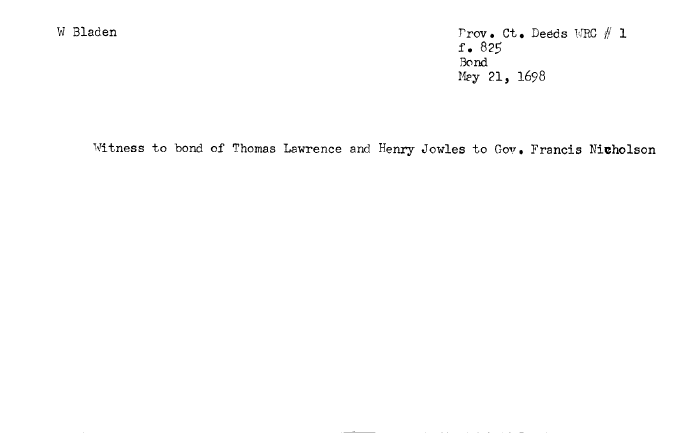 W Bladen

Prov. Ct. Deeds WRC # 1
f. 825
Bond
May 21, 1698

Witness to bond of Thomas Lawrence and Henry Jowles to Gov. Francis Nicholson